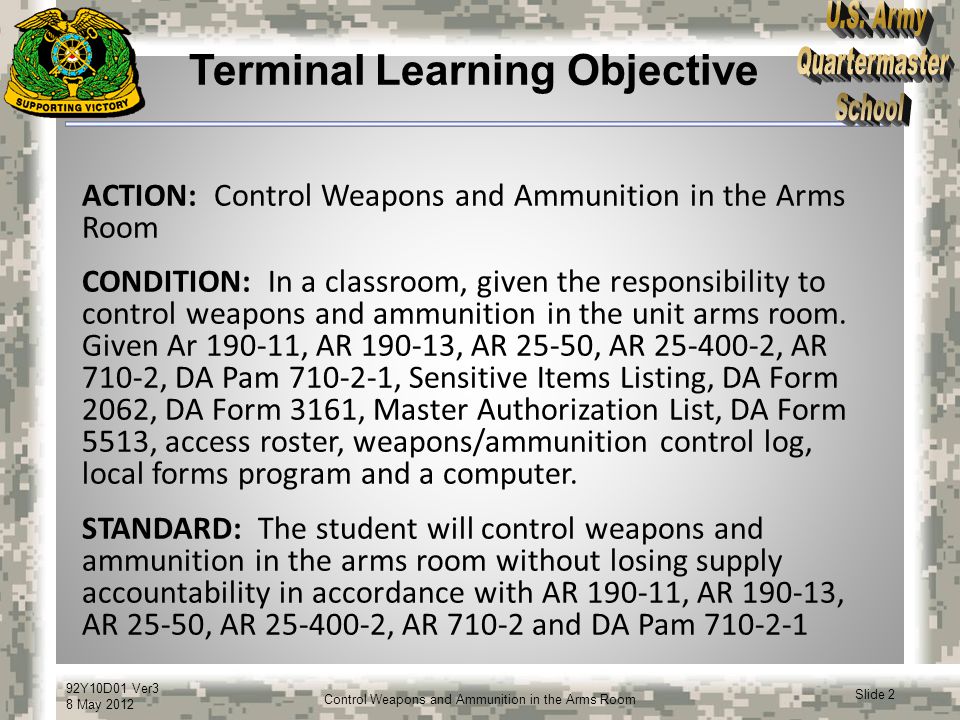 SUPPORTING VICTORY

Terminal Learning Objective

U.S. Army Quartermaster School

ACTION: Control Weapons and Ammunition in the Arms Room

CONDITION: In a classroom, given the responsibility to control weapons and ammunition in the unit arms room. Given Ar 190-11, AR 190-13, AR 25-50, AR 25-400-2, AR 710-2, DA Pam 710-2-1, Sensitive Items Listing, DA Form 2062, DA Form 3161, Master Authorization List, DA Form 5513, access roster, weapons/ammunition control log, local forms program and a computer.

STANDARD: The student will control weapons and ammunition in the arms room without losing supply accountability in accordance with AR 190-11, AR 190-13, AR 25-50, AR 25-400-2, AR 710-2 and DA Pam 710-2-1

92Y10D01 Ver3
8 May 2012

Control Weapons and Ammunition in the Arms Room

Slide 2